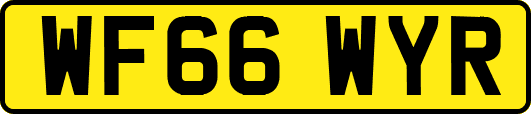 WF66 WYR